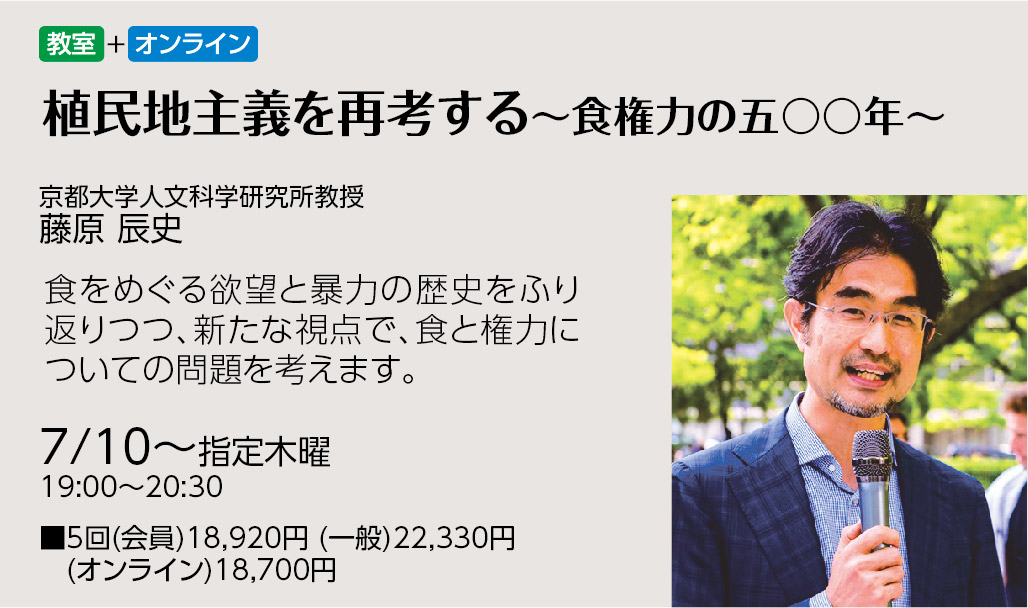 教室 + オンライン

植民地主義を再考する～食権力の五〇〇年～

京都大学人文科学研究所教授
藤原 辰史

食をめぐる欲望と暴力の歴史をふり返りつつ、新たな視点で、食と権力についての問題を考えます。

7/10～指定木曜
19:00～20:30

■5回(会員)18,920円 (一般)22,330円
(オンライン)18,700円